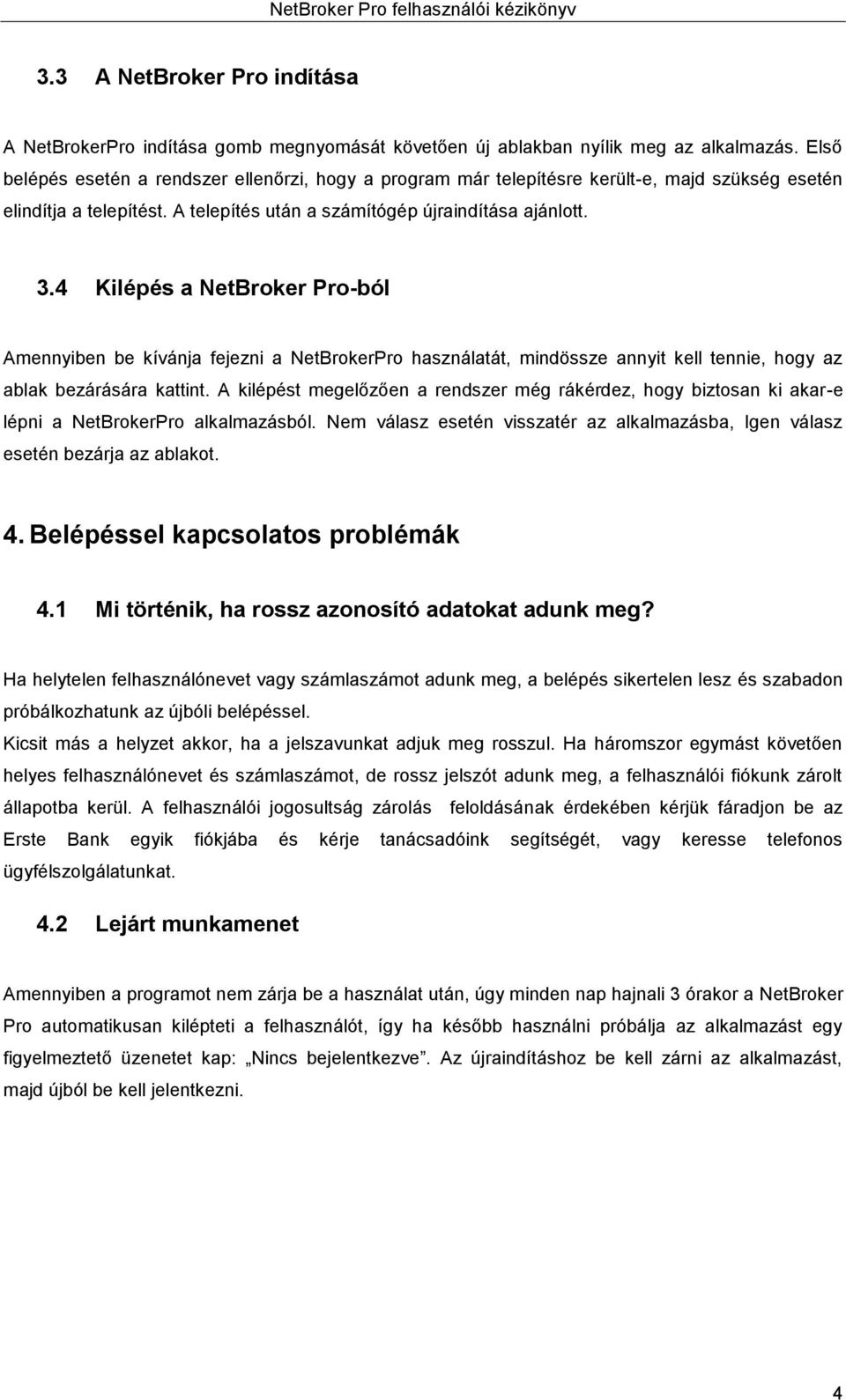 NetBroker Pro felhasználói kézikönyv

3.3 A NetBroker Pro indítása

A NetBrokerPro indítása gomb megnyomását követően új ablakban nyílik meg az alkalmazás. Első belépés esetén a rendszer ellenőrzi, hogy a program már telepítésre került-e, majd szükség esetén elindítja a telepítést. A telepítés után a számítógép újraindítása ajánlott.

3.4 Kilépés a NetBroker Pro-ból

Amennyiben be kívánja fejezni a NetBrokerPro használatát, mindössze annyit kell tennie, hogy az ablak bezárására kattint. A kilépést megelőzően a rendszer még rákérdez, hogy biztosan ki akar-e lépni a NetBrokerPro alkalmazásból. Nem válasz esetén visszatér az alkalmazásba, Igen válasz esetén bezárja az ablakot.

4. Belépéssel kapcsolatos problémák

4.1 Mi történik, ha rossz azonosító adatokat adunk meg?

Ha helytelen felhasználónevet vagy számlaszámot adunk meg, a belépés sikertelen lesz és szabadon próbálkozhatunk az újbóli belépéssel.
Kicsit más a helyzet akkor, ha a jelszavunkat adjuk meg rosszul. Ha háromszor egymást követően helyes felhasználónevet és számlaszámot, de rossz jelszót adunk meg, a felhasználói fiókunk zárolt állapotba kerül. A felhasználói jogosultság zárolás feloldásának érdekében kérjük fáradjon be az Erste Bank egyik fiókjába és kérje tanácsadóink segítségét, vagy keresse telefonos ügyfélszolgálatunkat.

4.2 Lejárt munkamenet

Amennyiben a programot nem zárja be a használat után, úgy minden nap hajnali 3 órakor a NetBroker Pro automatikusan kilépteti a felhasználót, így ha később használni próbálja az alkalmazást egy figyelmeztető üzenetet kap: „Nincs bejelentkezve”. Az újraindításhoz be kell zárni az alkalmazást, majd újból be kell jelentkezni.

4